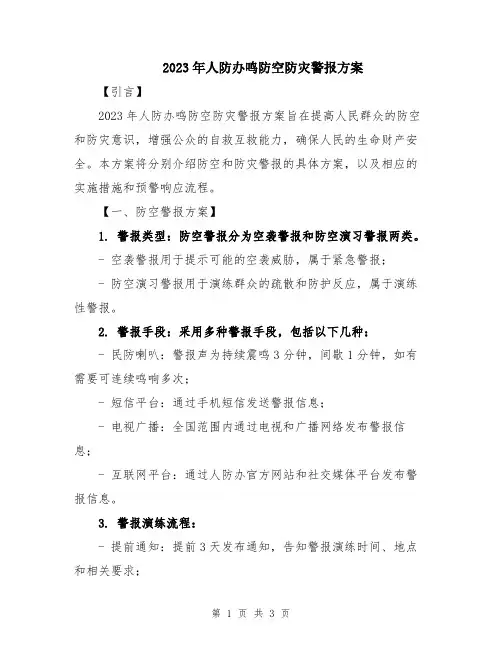 2023年人防办鸣防空防灾警报方案

【引言】

2023年人防办鸣防空防灾警报方案旨在提高人民群众的防空和防灾意识，增强公众的自救互救能力，确保人民的生命财产安全。本方案将分别介绍防空和防灾警报的具体方案，以及相应的实施措施和预警响应流程。

【一、防空警报方案】

1. 警报类型：防空警报分为空袭警报和防空演习警报两类。

- 空袭警报用于提示可能的空袭威胁，属于紧急警报；

- 防空演习警报用于演练群众的疏散和防护反应，属于演练性警报。

2. 警报手段：采用多种警报手段，包括以下几种：

- 民防喇叭：警报声为持续震鸣3分钟，间歇1分钟，如有需要可连续鸣响多次；

- 短信平台：通过手机短信发送警报信息；

- 电视广播：全国范围内通过电视和广播网络发布警报信息；

- 互联网平台：通过人防办官方网站和社交媒体平台发布警报信息。

3. 警报演练流程：

- 提前通知：提前3天发布通知，告知警报演练时间、地点和相关要求；

第 1 页 共 3 页